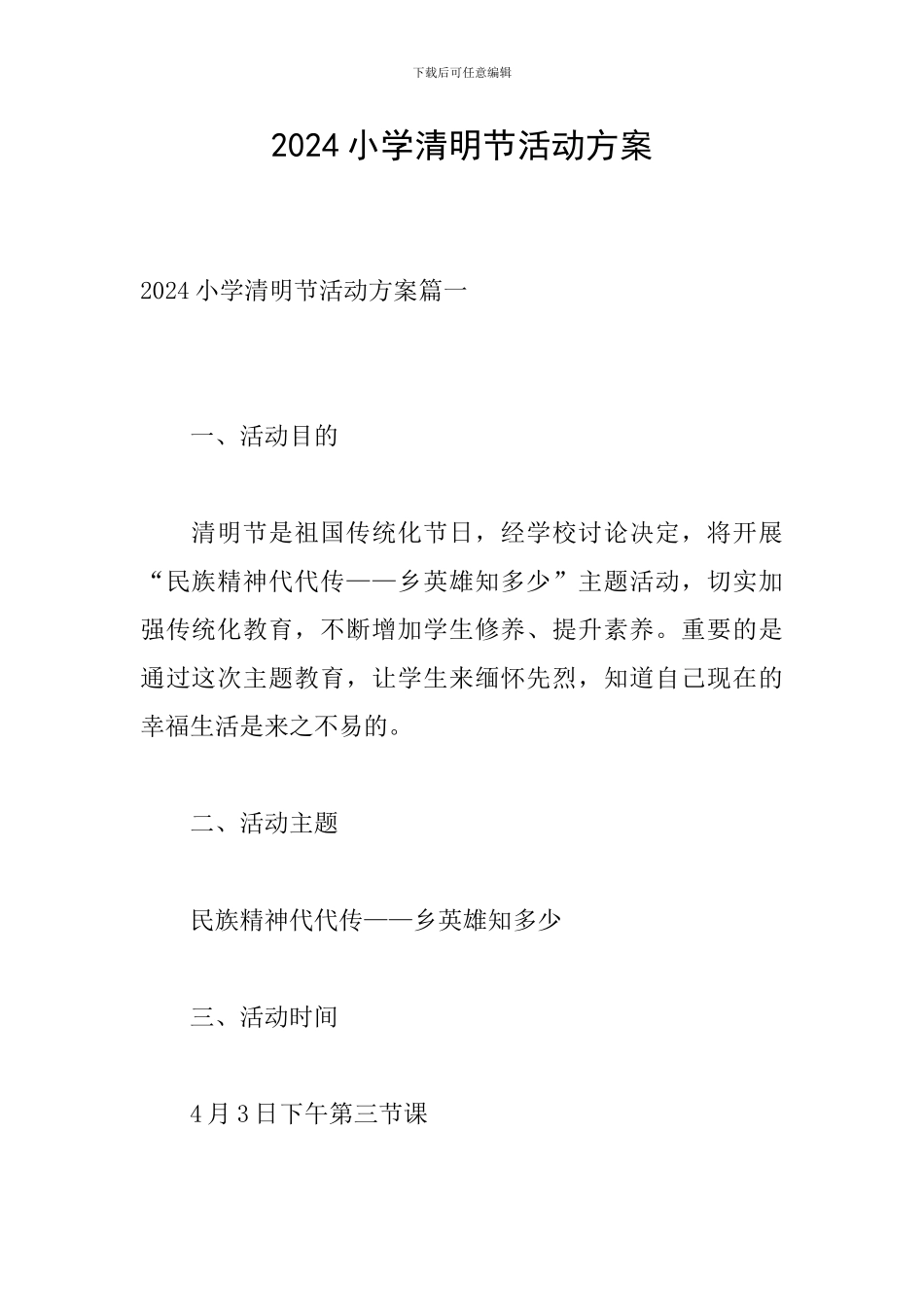 下载后可任意编辑

2024 小学清明节活动方案

2024 小学清明节活动方案篇一

一、活动目的

清明节是祖国传统化节日，经学校讨论决定，将开展“民族精神代代传——乡英雄知多少”主题活动，切实加强传统化教育，不断增加学生修养、提升素养。重要的是通过这次主题教育，让学生来缅怀先烈，知道自己现在的幸福生活是来之不易的。

二、活动主题

民族精神代代传——乡英雄知多少

三、活动时间

4 月 3 日下午第三节课